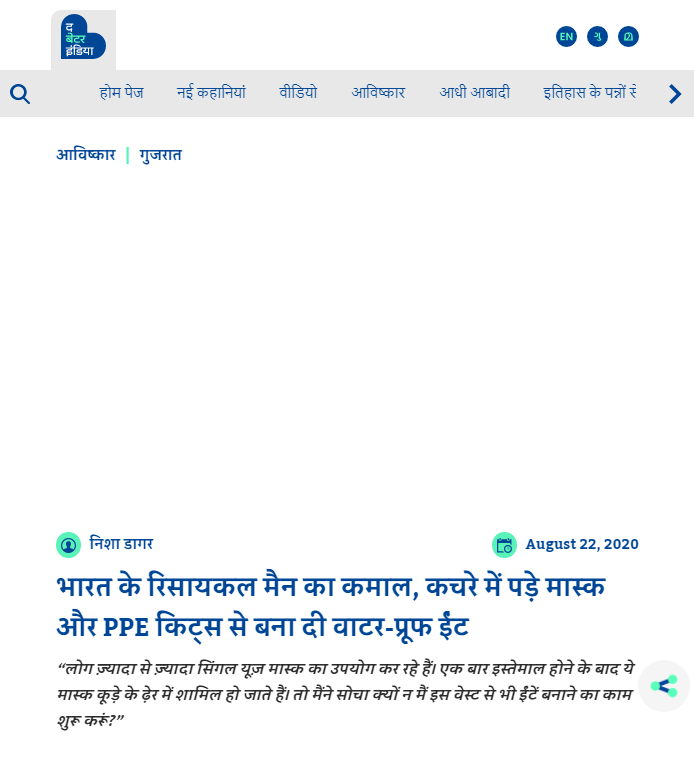 द बेटर इंडिया

EN ગુ മ

होम पेज नई कहानियां वीडियो आविष्कार आधी आबादी इतिहास के पन्नों से

आविष्कार | गुजरात

निशा डागर

August 22, 2020

भारत के रिसायकल मैन का कमाल, कचरे में पड़े मास्क और PPE किट्स से बना दी वाटर-प्रूफ ईंट

“लोग ज़्यादा से ज़्यादा सिंगल यूज़ मास्क का उपयोग कर रहे हैं। एक बार इस्तेमाल होने के बाद ये मास्क कूड़े के ढ़ेर में शामिल हो जाते हैं। तो मैंने सोचा क्यों न मैं इस वेस्ट से भी ईंटें बनाने का काम शुरू करूं?”